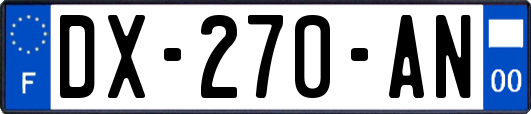 F
DX-270-AN
00